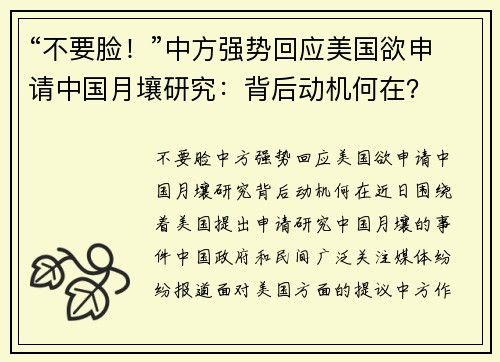 “不要脸！”中方强势回应美国欲申请中国月壤研究：背后动机何在？

不要脸中方强势回应美国欲申请中国月壤研究背后动机何在近日围绕着美国提出申请研究中国月壤的事件中国政府和民间广泛关注媒体纷纷报道面对美国方面的提议中方作